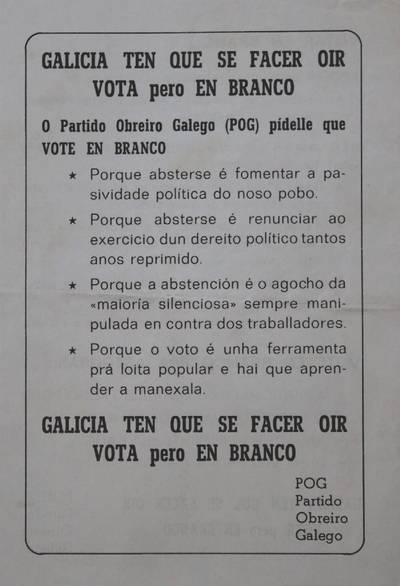 GALICIA TEN QUE SE FACER OIR
VOTA pero EN BRANCO

O Partido Obreiro Galego (POG) pídelle que VOTE EN BRANCO

★ Porque absterse é fomentar a pasividade política do noso pobo.

★ Porque absterse é renunciar ao exercicio dun dereito político tantos anos reprimido.

★ Porque a abstención é o agocho da «maioría silenciosa» sempre manipulada en contra dos traballadores.

★ Porque o voto é unha ferramenta prá loita popular e hai que aprender a manexala.

GALICIA TEN QUE SE FACER OIR
VOTA pero EN BRANCO

POG
Partido
Obreiro
Galego